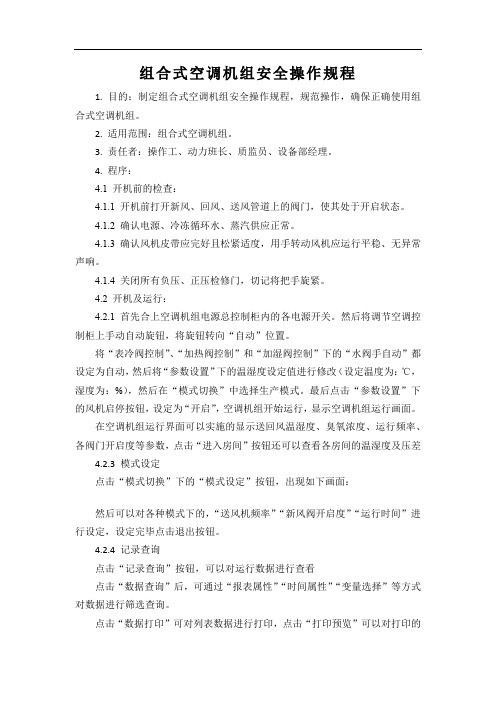 组合式空调机组安全操作规程

1. 目的：制定组合式空调机组安全操作规程，规范操作，确保正确使用组合式空调机组。

2. 适用范围：组合式空调机组。

3. 责任者：操作工、动力班长、质监员、设备部经理。

4. 程序：

4.1 开机前的检查：

4.1.1 开机前打开新风、回风、送风管道上的阀门，使其处于开启状态。

4.1.2 确认电源、冷冻循环水、蒸汽供应正常。

4.1.3 确认风机皮带应完好且松紧适度，用手转动风机应运行平稳、无异常声响。

4.1.4 关闭所有负压、正压检修门，切记将把手旋紧。

4.2 开机及运行：

4.2.1 首先合上空调机组电源总控制柜内的各电源开关。然后将调节空调控制柜上手动自动旋钮，将旋钮转向“自动”位置。

将“表冷阀控制”、“加热阀控制”和“加湿阀控制”下的“水阀手自动”都设定为自动，然后将“参数设置”下的温湿度设定值进行修改（设定温度为：℃，湿度为：%），然后在“模式切换”中选择生产模式。最后点击“参数设置”下的风机启停按钮，设定为“开启”，空调机组开始运行，显示空调机组运行画面。

在空调机组运行界面可以实施的显示送回风温湿度、臭氧浓度、运行频率、各阀门开启度等参数，点击“进入房间”按钮还可以查看各房间的温湿度及压差

4.2.3 模式设定

点击“模式切换”下的“模式设定”按钮，出现如下画面：

然后可以对各种模式下的，“送风机频率”“新风阀开启度”“运行时间”进行设定，设定完毕点击退出按钮。

4.2.4 记录查询

点击“记录查询”按钮，可以对运行数据进行查看

点击“数据查询”后，可通过“报表属性”“时间属性”“变量选择”等方式对数据进行筛选查询。

点击“数据打印”可对列表数据进行打印，点击“打印预览”可以对打印的